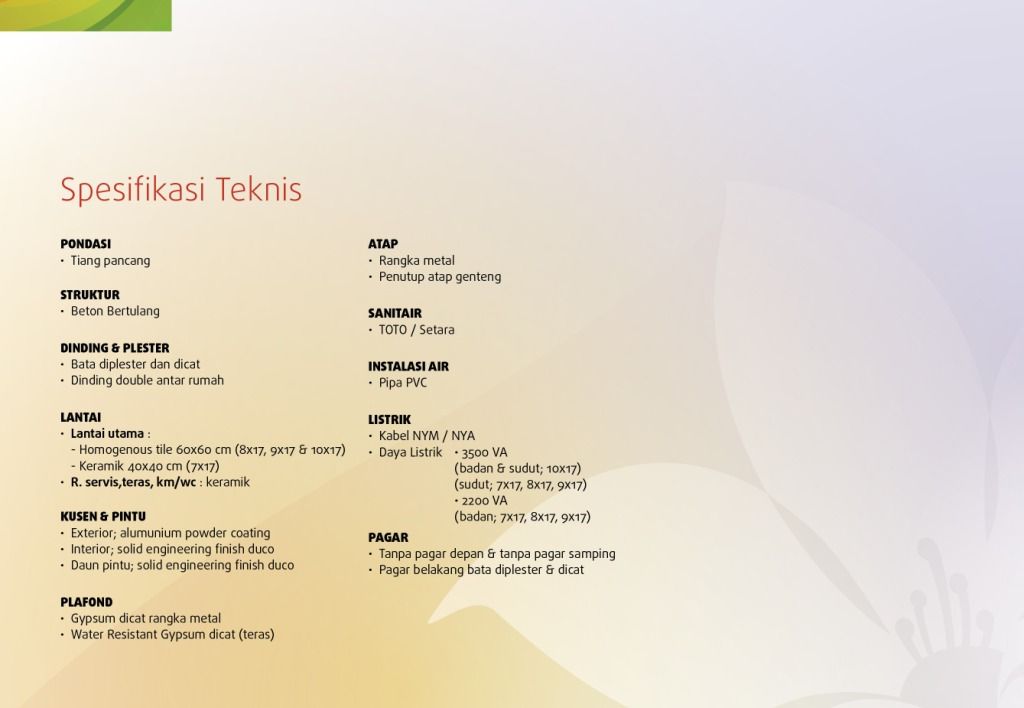 Spesifikasi Teknis

PONDASI
• Tiang pancang

STRUKTUR
• Beton Bertulang

DINDING & PLESTER
• Bata diplester dan dicat
• Dinding double antar rumah

LANTAI
• Lantai utama :
- Homogenous tile 60x60 cm (8x17, 9x17 & 10x17)
- Keramik 40x40 cm (7x17)
• R. servis,teras, km/wc : keramik

KUSEN & PINTU
• Exterior; alumunium powder coating
• Interior; solid engineering finish duco
• Daun pintu; solid engineering finish duco

PLAFOND
• Gypsum dicat rangka metal
• Water Resistant Gypsum dicat (teras)

ATAP
• Rangka metal
• Penutup atap genteng

SANITAIR
• TOTO / Setara

INSTALASI AIR
• Pipa PVC

LISTRIK
• Kabel NYM / NYA
• Daya Listrik • 3500 VA
(badan & sudut; 10x17)
(sudut; 7x17, 8x17, 9x17)
• 2200 VA
(badan; 7x17, 8x17, 9x17)

PAGAR
• Tanpa pagar depan & tanpa pagar samping
• Pagar belakang bata diplester & dicat